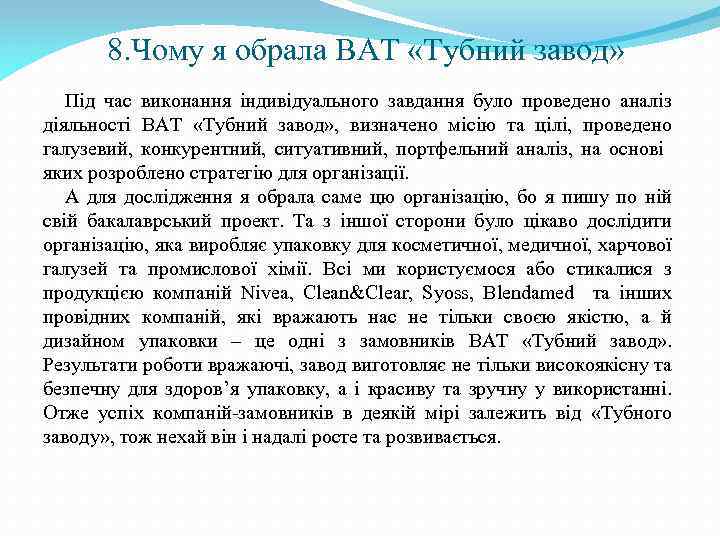 8.Чому я обрала ВАТ «Тубний завод»

Під час виконання індивідуального завдання було проведено аналіз діяльності ВАТ «Тубний завод», визначено місію та цілі, проведено галузевий, конкурентний, ситуативний, портфельний аналіз, на основі яких розроблено стратегію для організації.

А для дослідження я обрала саме цю організацію, бо я пишу по ній свій бакалаврський проект. Та з іншої сторони було цікаво дослідити організацію, яка виробляє упаковку для косметичної, медичної, харчової галузей та промислової хімії. Всі ми користуємося або стикалися з продукцією компаній Nivea, Clean&Clear, Syoss, Blendamed та інших провідних компаній, які вражають нас не тільки своєю якістю, а й дизайном упаковки – це одні з замовників ВАТ «Тубний завод». Результати роботи вражаючі, завод виготовляє не тільки високоякісну та безпечну для здоров’я упаковку, а і красиву та зручну у використанні. Отже успіх компаній-замовників в деякій мірі залежить від «Тубного заводу», тож нехай він і надалі росте та розвивається.